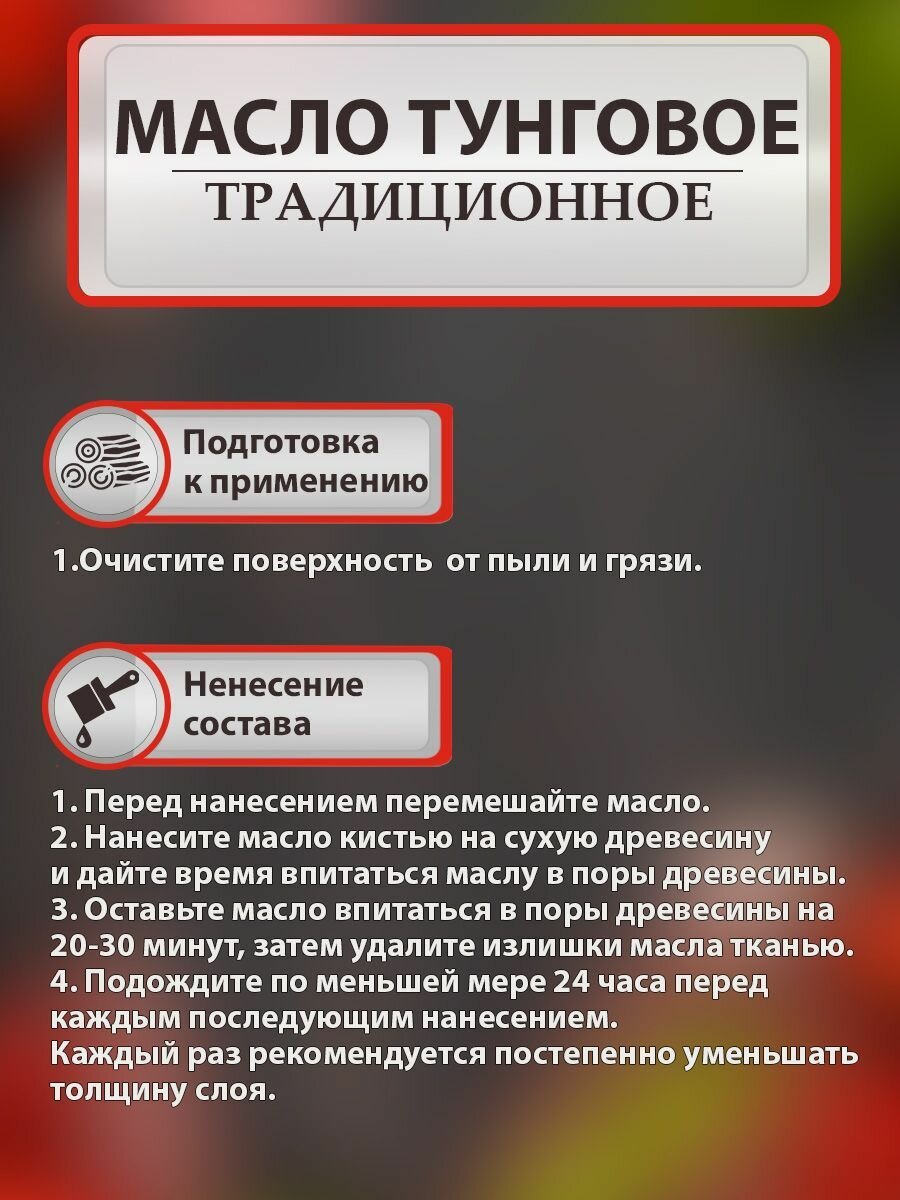 МАСЛО ТУНГОВОЕ
ТРАДИЦИОННОЕ

Подготовка к применению

1.Очистите поверхность от пыли и грязи.

Ненесение состава

1. Перед нанесением перемешайте масло.
2. Нанесите масло кистью на сухую древесину и дайте время впитаться маслу в поры древесины.
3. Оставьте масло впитаться в поры древесины на 20-30 минут, затем удалите излишки масла тканью.
4. Подождите по меньшей мере 24 часа перед каждым последующим нанесением.
Каждый раз рекомендуется постепенно уменьшать толщину слоя.